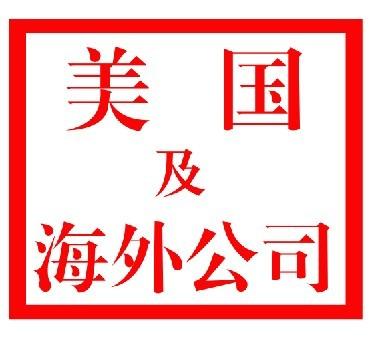 美 国

及

海外公司